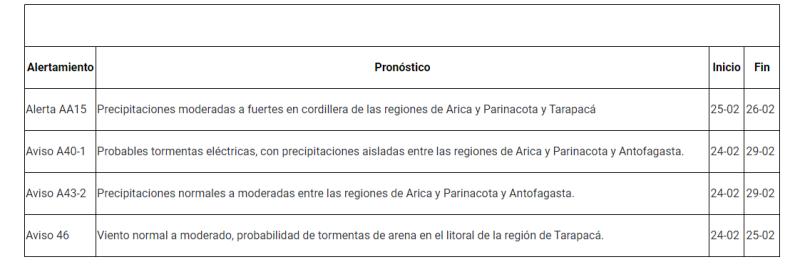 | Alertamiento | Pronóstico | Inicio | Fin |
|---|---|---|---|
| Alerta AA15 | Precipitaciones moderadas a fuertes en cordillera de las regiones de Arica y Parinacota y Tarapacá | 25-02 | 26-02 |
| Aviso A40-1 | Probables tormentas eléctricas, con precipitaciones aisladas entre las regiones de Arica y Parinacota y Antofagasta. | 24-02 | 29-02 |
| Aviso A43-2 | Precipitaciones normales a moderadas entre las regiones de Arica y Parinacota y Antofagasta. | 24-02 | 29-02 |
| Aviso 46 | Viento normal a moderado, probabilidad de tormentas de arena en el litoral de la región de Tarapacá. | 24-02 | 25-02 |